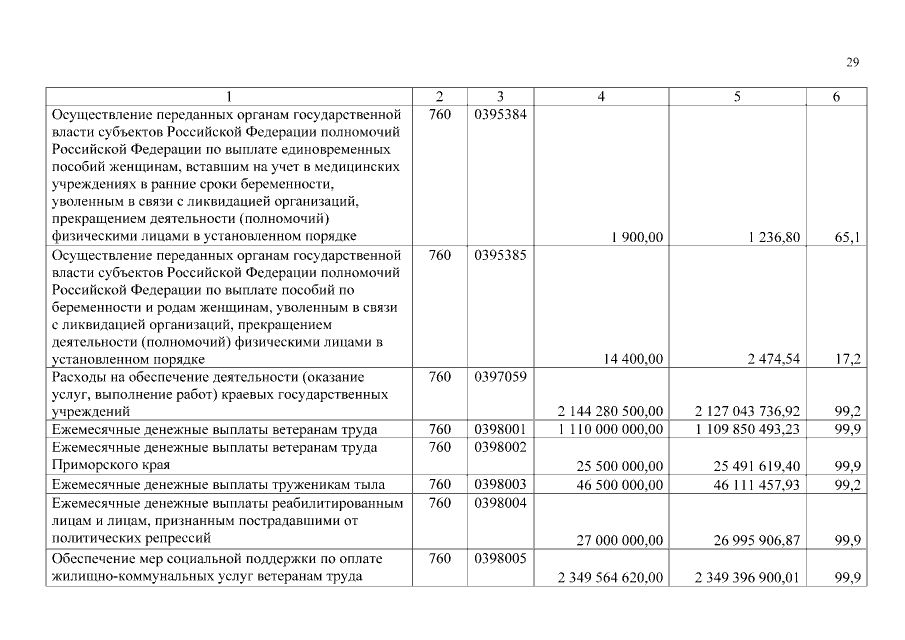 29

| 1 | 2 | 3 | 4 | 5 | 6 |
|---|---|---|---|---|---|
| Осуществление переданных органам государственной власти субъектов Российской Федерации полномочий Российской Федерации по выплате единовременных пособий женщинам, вставшим на учет в медицинских учреждениях в ранние сроки беременности, уволенным в связи с ликвидацией организаций, прекращением деятельности (полномочий) физическими лицами в установленном порядке | 760 | 0395384 | 1 900,00 | 1 236,80 | 65,1 |
| Осуществление переданных органам государственной власти субъектов Российской Федерации полномочий Российской Федерации по выплате пособий по беременности и родам женщинам, уволенным в связи с ликвидацией организаций, прекращением деятельности (полномочий) физическими лицами в установленном порядке | 760 | 0395385 | 14 400,00 | 2 474,54 | 17,2 |
| Расходы на обеспечение деятельности (оказание услуг, выполнение работ) краевых государственных учреждений | 760 | 0397059 | 2 144 280 500,00 | 2 127 043 736,92 | 99,2 |
| Ежемесячные денежные выплаты ветеранам труда | 760 | 0398001 | 1 110 000 000,00 | 1 109 850 493,23 | 99,9 |
| Ежемесячные денежные выплаты ветеранам труда Приморского края | 760 | 0398002 | 25 500 000,00 | 25 491 619,40 | 99,9 |
| Ежемесячные денежные выплаты труженикам тыла | 760 | 0398003 | 46 500 000,00 | 46 111 457,93 | 99,2 |
| Ежемесячные денежные выплаты реабилитированным лицам и лицам, признанным пострадавшими от политических репрессий | 760 | 0398004 | 27 000 000,00 | 26 995 906,87 | 99,9 |
| Обеспечение мер социальной поддержки по оплате жилищно-коммунальных услуг ветеранам труда | 760 | 0398005 | 2 349 564 620,00 | 2 349 396 900,01 | 99,9 |